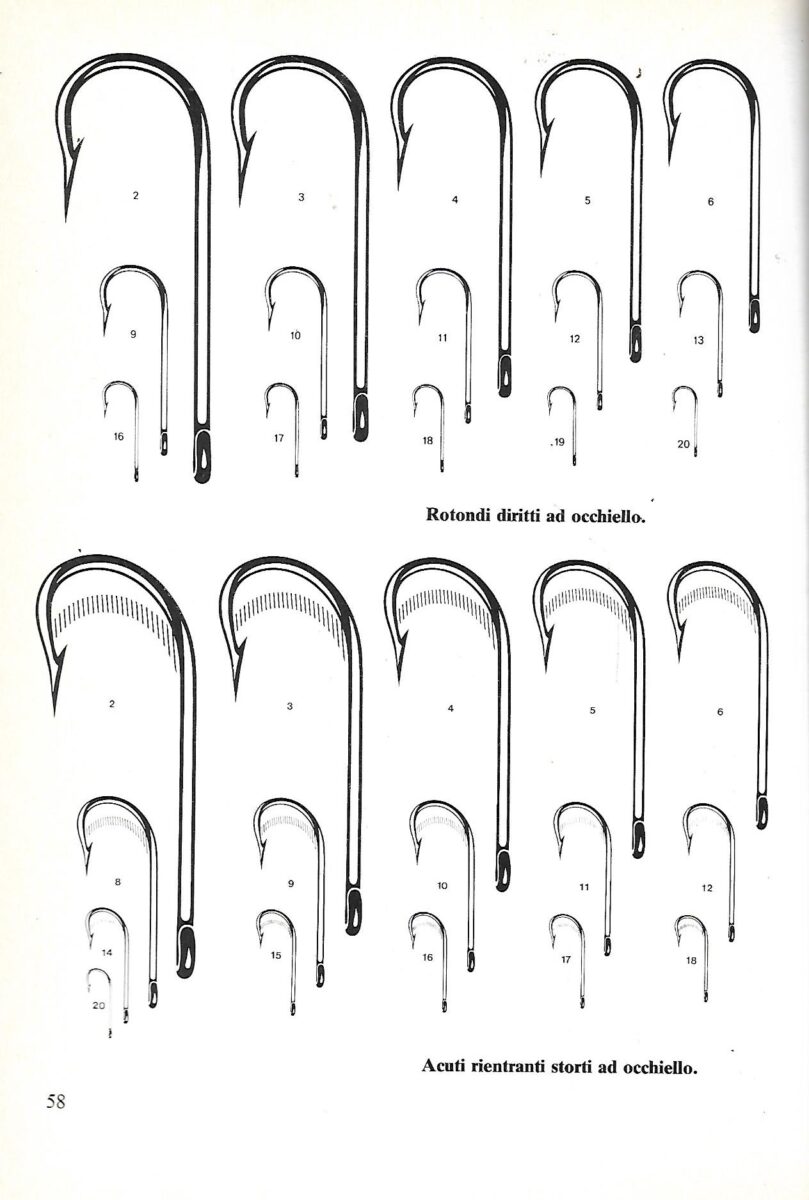 2
3
4
5
6
9
10
11
12
13
16
17
18
19
20

Rotondi diritti ad occhiello.

2
3
4
5
6
8
9
10
11
12
14
15
16
17
18
20

Acuti rientranti storti ad occhiello.

58